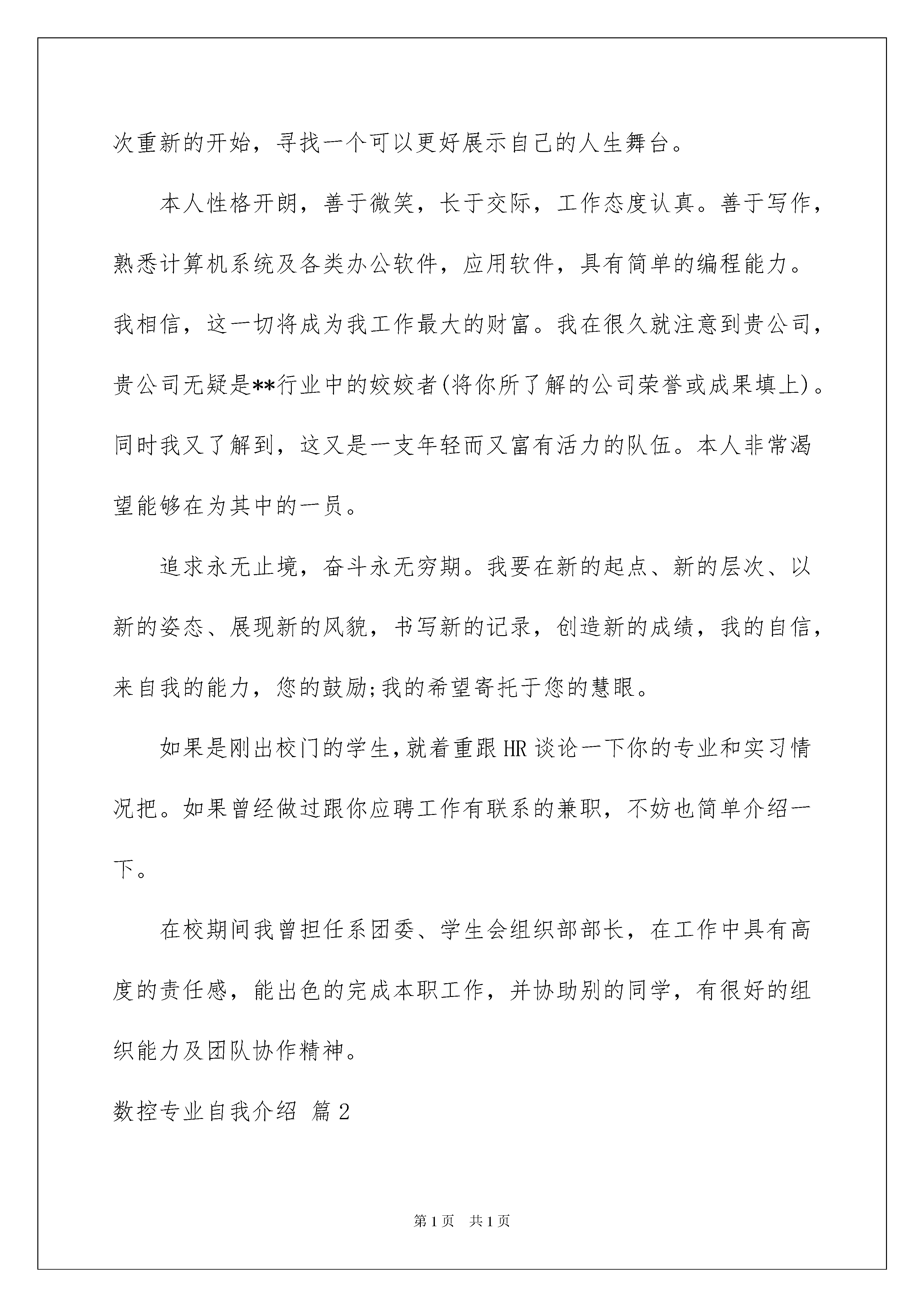 次重新的开始，寻找一个可以更好展示自己的人生舞台。

本人性格开朗，善于微笑，长于交际，工作态度认真。善于写作，熟悉计算机系统及各类办公软件，应用软件，具有简单的编程能力。我相信，这一切将成为我工作最大的财富。我在很久就注意到贵公司，贵公司无疑是**行业中的姣姣者(将你所了解的公司荣誉或成果填上)。同时我又了解到，这又是一支年轻而又富有活力的队伍。本人非常渴望能够在为其中的一员。

追求永无止境，奋斗永无穷期。我要在新的起点、新的层次、以新的姿态、展现新的风貌，书写新的记录，创造新的成绩，我的自信，来自我的能力，您的鼓励;我的希望寄托于您的慧眼。

如果是刚出校门的学生,就着重跟HR谈论一下你的专业和实习情况把。如果曾经做过跟你应聘工作有联系的兼职，不妨也简单介绍一下。

在校期间我曾担任系团委、学生会组织部部长，在工作中具有高度的责任感，能出色的完成本职工作，并协助别的同学，有很好的组织能力及团队协作精神。

数控专业自我介绍 篇2

第1页 共1页